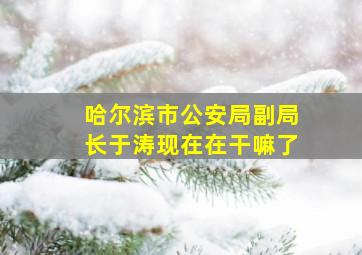 哈尔滨市公安局副局长于涛现在在干嘛了